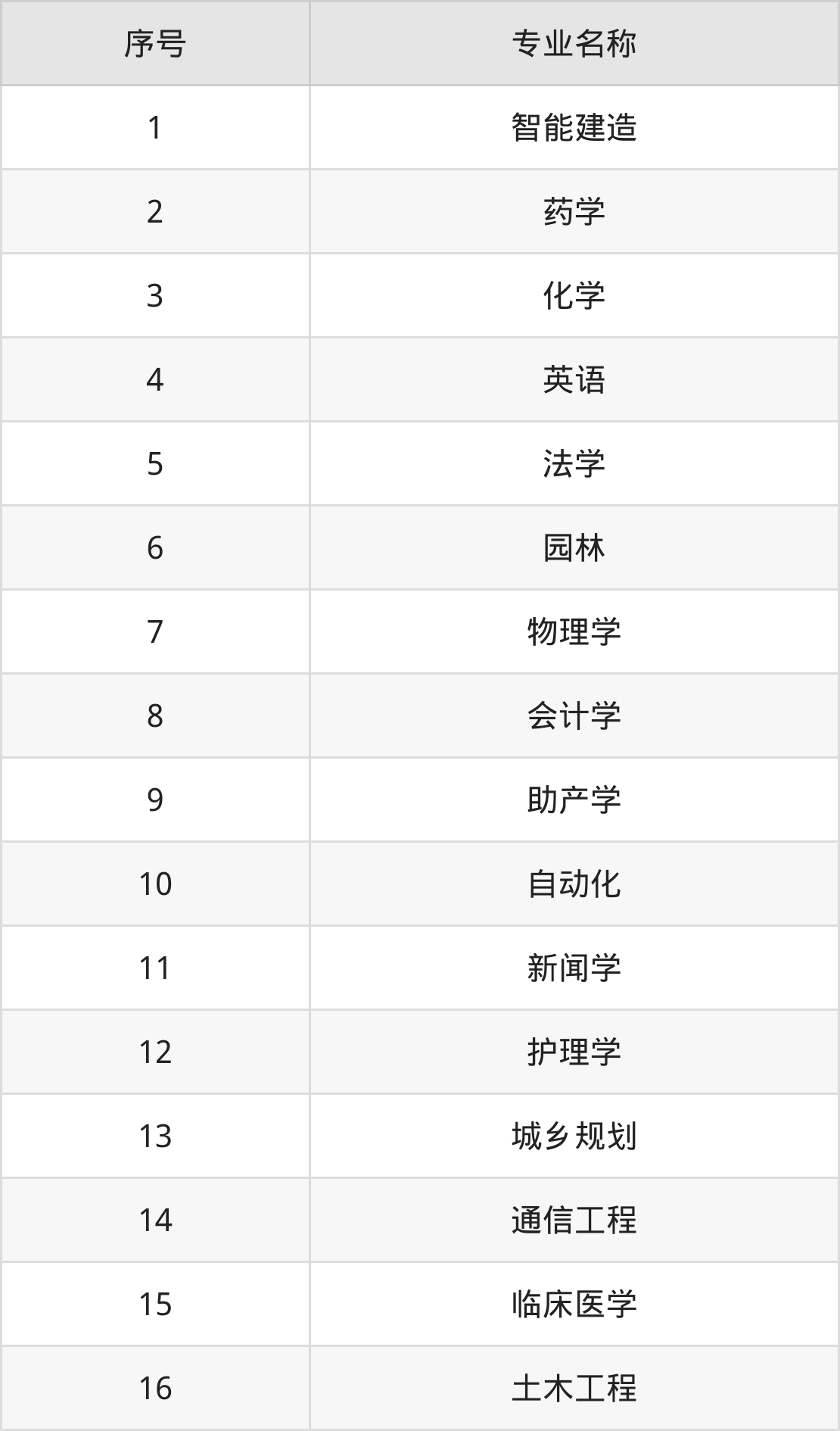 | 序号 | 专业名称 |
|---|---|
| 1 | 智能建造 |
| 2 | 药学 |
| 3 | 化学 |
| 4 | 英语 |
| 5 | 法学 |
| 6 | 园林 |
| 7 | 物理学 |
| 8 | 会计学 |
| 9 | 助产学 |
| 10 | 自动化 |
| 11 | 新闻学 |
| 12 | 护理学 |
| 13 | 城乡规划 |
| 14 | 通信工程 |
| 15 | 临床医学 |
| 16 | 土木工程 |